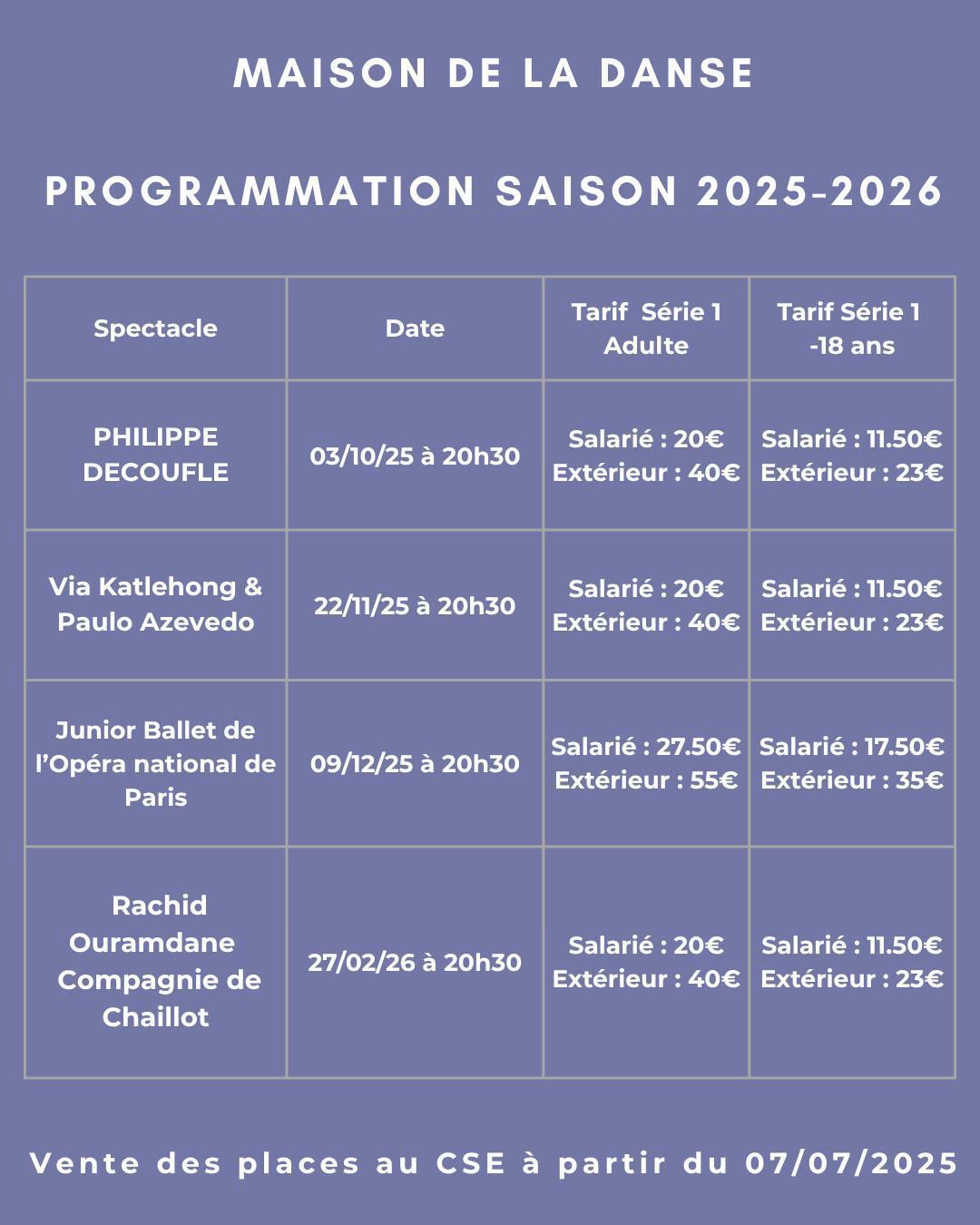 MAISON DE LA DANSE

PROGRAMMATION SAISON 2025-2026

| Spectacle | Date | Tarif Série 1 Adulte | Tarif Série 1 -18 ans |
|---|---|---|---|
| PHILIPPE DECOUFLE | 03/10/25 à 20h30 | Salarié : 20€ Extérieur : 40€ | Salarié : 11.50€ Extérieur : 23€ |
| Via Katlehong & Paulo Azevedo | 22/11/25 à 20h30 | Salarié : 20€ Extérieur : 40€ | Salarié : 11.50€ Extérieur : 23€ |
| Junior Ballet de l'Opéra national de Paris | 09/12/25 à 20h30 | Salarié : 27.50€ Extérieur : 55€ | Salarié : 17.50€ Extérieur : 35€ |
| Rachid Ouramdane Compagnie de Chaillot | 27/02/26 à 20h30 | Salarié : 20€ Extérieur : 40€ | Salarié : 11.50€ Extérieur : 23€ |

Vente des places au CSE à partir du 07/07/2025